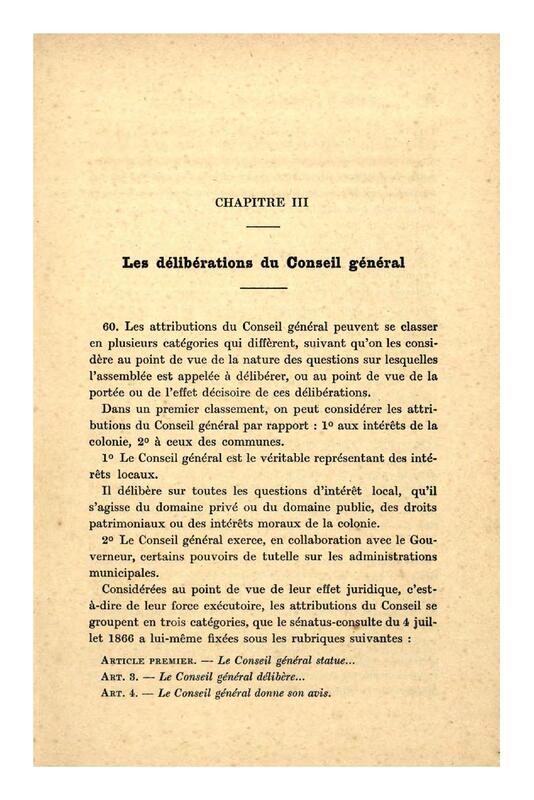 CHAPITRE III

Les délibérations du Conseil général

60. Les attributions du Conseil général peuvent se classer en plusieurs catégories qui diffèrent, suivant qu'on les considère au point de vue de la nature des questions sur lesquelles l'assemblée est appelée à délibérer, ou au point de vue de la portée ou de l'effet décisoire de ces délibérations.

Dans un premier classement, on peut considérer les attributions du Conseil général par rapport : 1° aux intérêts de la colonie, 2° à ceux des communes.

1° Le Conseil général est le véritable représentant des intérêts locaux.

Il délibère sur toutes les questions d'intérêt local, qu'il s'agisse du domaine privé ou du domaine public, des droits patrimoniaux ou des intérêts moraux de la colonie.

2° Le Conseil général exerce, en collaboration avec le Gouverneur, certains pouvoirs de tutelle sur les administrations municipales.

Considérées au point de vue de leur effet juridique, c'est-à-dire de leur force exécutoire, les attributions du Conseil se groupent en trois catégories, que le sénatus-consulte du 4 juillet 1866 a lui-même fixées sous les rubriques suivantes :

Article premier. — Le Conseil général statue...
Art. 3. — Le Conseil général délibère...
Art. 4. — Le Conseil général donne son avis.